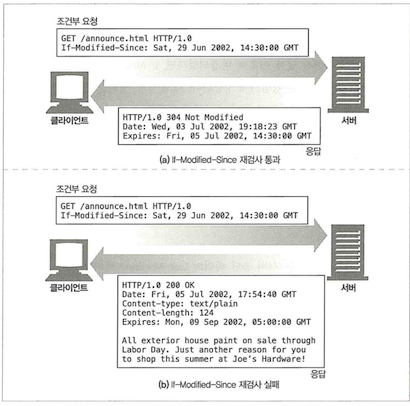 조건부 요청

GET /announce.html HTTP/1.0
If-Modified-Since: Sat, 29 Jun 2002, 14:30:00 GMT

클라이언트

서버

HTTP/1.0 304 Not Modified
Date: Wed, 03 Jul 2002, 19:18:23 GMT
Expires: Fri, 05 Jul 2002, 14:30:00 GMT

응답

(a) If-Modified-Since 재검사 통과

조건부 요청

GET /announce.html HTTP/1.0
If-Modified-Since: Sat, 29 Jun 2002, 14:30:00 GMT

클라이언트

서버

HTTP/1.0 200 OK
Date: Fri, 05 Jul 2002, 17:54:40 GMT
Content-type: text/plain
Content-length: 124
Expires: Mon, 09 Sep 2002, 05:00:00 GMT

All exterior house paint on sale through Labor Day. Just another reason for you to shop this summer at Joe's Hardware!

응답

(b) If-Modified-Since 재검사 실패